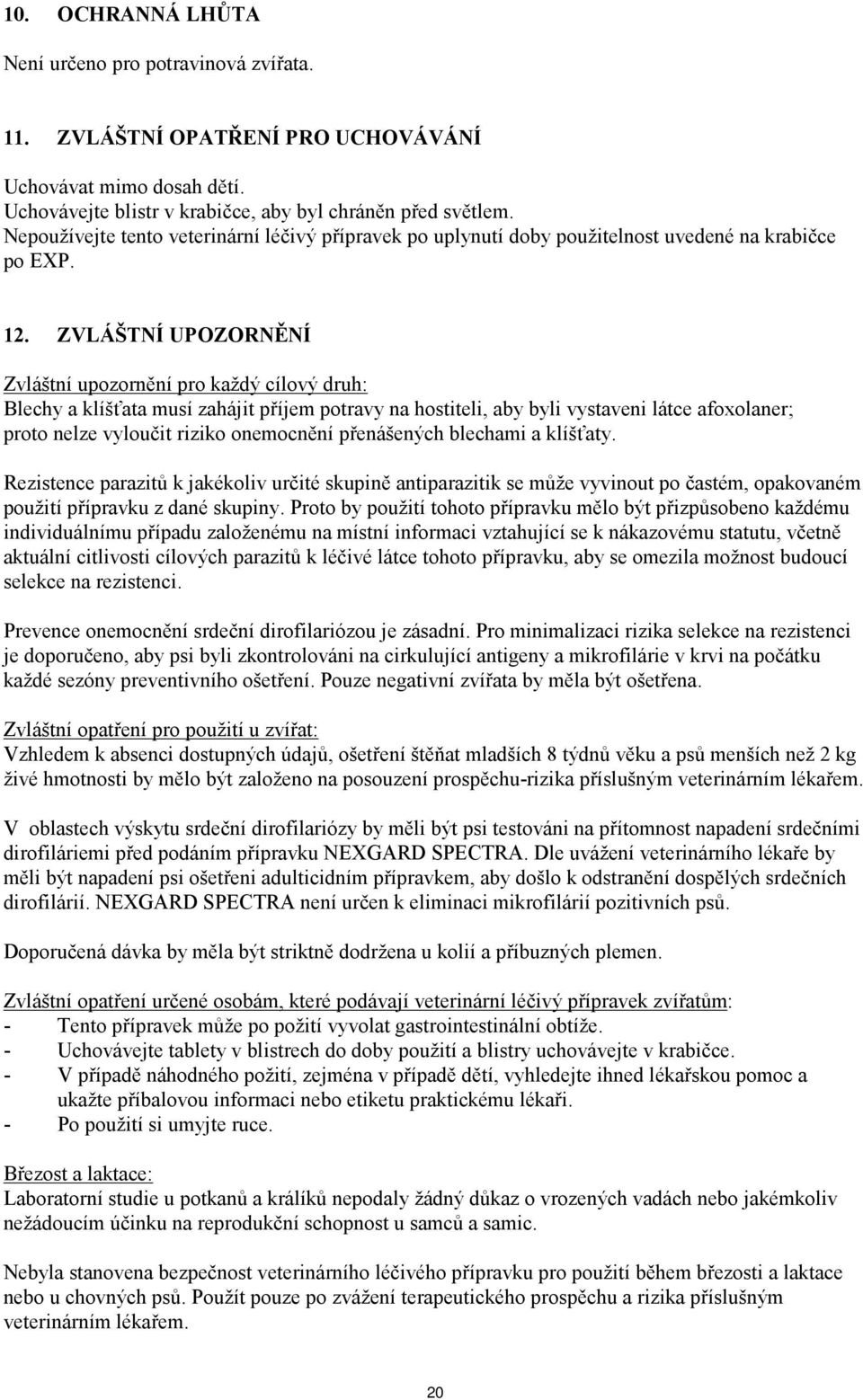 10. OCHRANNÁ LHŮTA

Není určeno pro potravinová zvířata.

11. ZVLÁŠTNÍ OPATŘENÍ PRO UCHOVÁVÁNÍ

Uchovávat mimo dosah dětí.
Uchovávejte blistr v krabičce, aby byl chráněn před světlem.
Nepoužívejte tento veterinární léčivý přípravek po uplynutí doby použitelnost uvedené na krabičce po EXP.

12. ZVLÁŠTNÍ UPOZORNĚNÍ

Zvláštní upozornění pro každý cílový druh:
Blechy a klíšťata musí zahájit příjem potravy na hostiteli, aby byli vystaveni látce afoxolaner; proto nelze vyloučit riziko onemocnění přenášených blechami a klíšťaty.

Rezistence parazitů k jakékoliv určité skupině antiparazitik se může vyvinout po častém, opakovaném použití přípravku z dané skupiny. Proto by použití tohoto přípravku mělo být přizpůsobeno každému individuálnímu případu založenému na místní informaci vztahující se k nákazovému statutu, včetně aktuální citlivosti cílových parazitů k léčivé látce tohoto přípravku, aby se omezila možnost budoucí selekce na rezistenci.

Prevence onemocnění srdeční dirofilariózou je zásadní. Pro minimalizaci rizika selekce na rezistenci je doporučeno, aby psi byli zkontrolováni na cirkulující antigeny a mikrofilárie v krvi na počátku každé sezóny preventivního ošetření. Pouze negativní zvířata by měla být ošetřena.

Zvláštní opatření pro použití u zvířat:
Vzhledem k absenci dostupných údajů, ošetření štěňat mladších 8 týdnů věku a psů menších než 2 kg živé hmotnosti by mělo být založeno na posouzení prospěchu-rizika příslušným veterinárním lékařem.

V oblastech výskytu srdeční dirofilariózy by měli být psi testováni na přítomnost napadení srdečními dirofiláriemi před podáním přípravku NEXGARD SPECTRA. Dle uvážení veterinárního lékaře by měli být napadení psi ošetřeni adulticidním přípravkem, aby došlo k odstranění dospělých srdečních dirofilárií. NEXGARD SPECTRA není určen k eliminaci mikrofilárií pozitivních psů.

Doporučená dávka by měla být striktně dodržena u kolií a příbuzných plemen.

Zvláštní opatření určené osobám, které podávají veterinární léčivý přípravek zvířatům:
- Tento přípravek může po požití vyvolat gastrointestinální obtíže.
- Uchovávejte tablety v blistrech do doby použití a blistry uchovávejte v krabičce.
- V případě náhodného požití, zejména v případě dětí, vyhledejte ihned lékařskou pomoc a ukažte příbalovou informaci nebo etiketu praktickému lékaři.
- Po použití si umyjte ruce.

Březost a laktace:
Laboratorní studie u potkanů a králíků nepodaly žádný důkaz o vrozených vadách nebo jakémkoliv nežádoucím účinku na reprodukční schopnost u samců a samic.

Nebyla stanovena bezpečnost veterinárního léčivého přípravku pro použití během březosti a laktace nebo u chovných psů. Použít pouze po zvážení terapeutického prospěchu a rizika příslušným veterinárním lékařem.

20